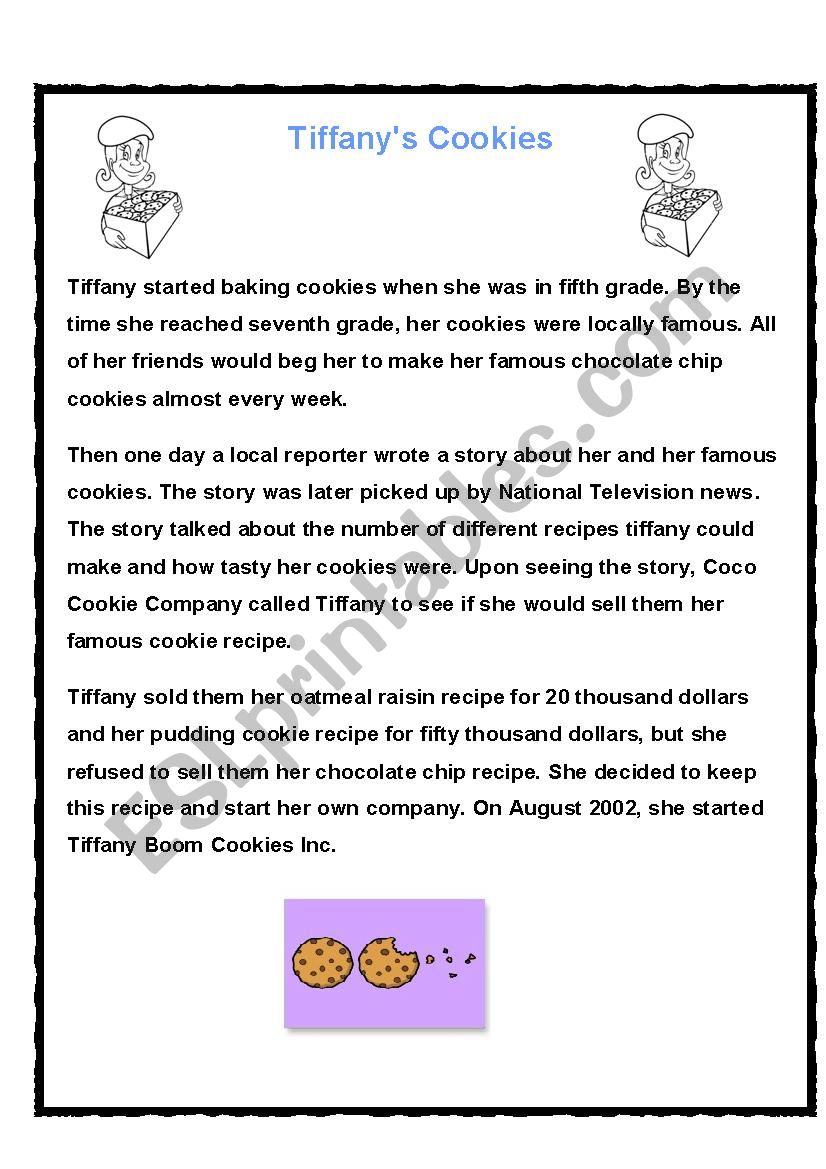 Tiffany's Cookies

Tiffany started baking cookies when she was in fifth grade. By the time she reached seventh grade, her cookies were locally famous. All of her friends would beg her to make her famous chocolate chip cookies almost every week.

Then one day a local reporter wrote a story about her and her famous cookies. The story was later picked up by National Television news. The story talked about the number of different recipes tiffany could make and how tasty her cookies were. Upon seeing the story, Coco Cookie Company called Tiffany to see if she would sell them her famous cookie recipe.

Tiffany sold them her oatmeal raisin recipe for 20 thousand dollars and her pudding cookie recipe for fifty thousand dollars, but she refused to sell them her chocolate chip recipe. She decided to keep this recipe and start her own company. On August 2002, she started Tiffany Boom Cookies Inc.

ESLprintables.com